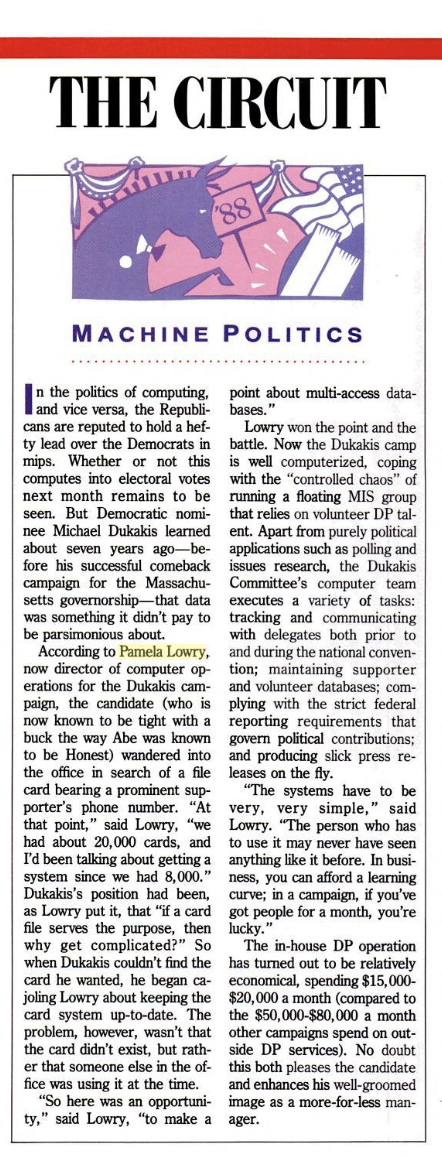 THE CIRCUIT

'88

MACHINE POLITICS

In the politics of computing, and vice versa, the Republicans are reputed to hold a hefty lead over the Democrats in mips. Whether or not this computes into electoral votes next month remains to be seen. But Democratic nominee Michael Dukakis learned about seven years ago—before his successful comeback campaign for the Massachusetts governorship—that data was something it didn't pay to be parsimonious about.

According to Pamela Lowry, now director of computer operations for the Dukakis campaign, the candidate (who is now known to be tight with a buck the way Abe was known to be Honest) wandered into the office in search of a file card bearing a prominent supporter's phone number. "At that point," said Lowry, "we had about 20,000 cards, and I'd been talking about getting a system since we had 8,000." Dukakis's position had been, as Lowry put it, that "if a card file serves the purpose, then why get complicated?" So when Dukakis couldn't find the card he wanted, he began cajoling Lowry about keeping the card system up-to-date. The problem, however, wasn't that the card didn't exist, but rather that someone else in the office was using it at the time.

"So here was an opportunity," said Lowry, "to make a point about multi-access databases."

Lowry won the point and the battle. Now the Dukakis camp is well computerized, coping with the "controlled chaos" of running a floating MIS group that relies on volunteer DP talent. Apart from purely political applications such as polling and issues research, the Dukakis Committee's computer team executes a variety of tasks: tracking and communicating with delegates both prior to and during the national convention; maintaining supporter and volunteer databases; complying with the strict federal reporting requirements that govern political contributions; and producing slick press releases on the fly.

"The systems have to be very, very simple," said Lowry. "The person who has to use it may never have seen anything like it before. In business, you can afford a learning curve; in a campaign, if you've got people for a month, you're lucky."

The in-house DP operation has turned out to be relatively economical, spending $15,000-$20,000 a month (compared to the $50,000-$80,000 a month other campaigns spend on outside DP services). No doubt this both pleases the candidate and enhances his well-groomed image as a more-for-less manager.